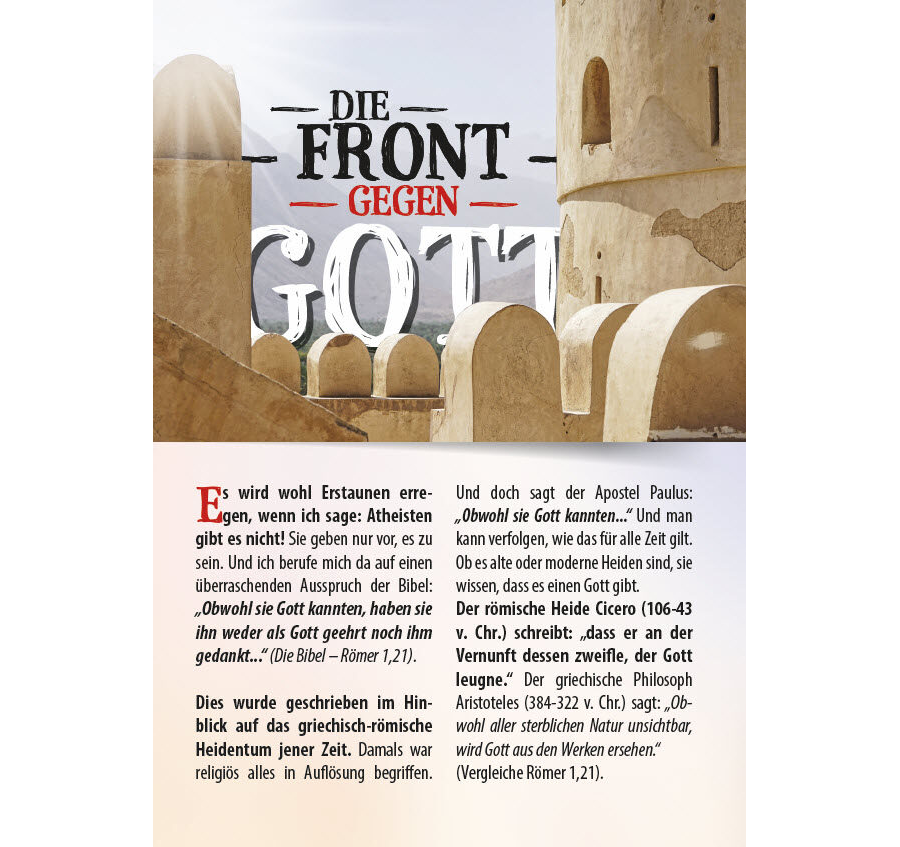 DIE FRONT GEGEN GOTT

Es wird wohl Erstaunen erregen, wenn ich sage: Atheisten gibt es nicht! Sie geben nur vor, es zu sein. Und ich berufe mich da auf einen überraschenden Ausspruch der Bibel: „Obwohl sie Gott kannten, haben sie ihn weder als Gott geehrt noch ihm gedankt..." (Die Bibel – Römer 1,21).

Dies wurde geschrieben im Hinblick auf das griechisch-römische Heidentum jener Zeit. Damals war religiös alles in Auflösung begriffen.

Und doch sagt der Apostel Paulus: „Obwohl sie Gott kannten..." Und man kann verfolgen, wie das für alle Zeit gilt. Ob es alte oder moderne Heiden sind, sie wissen, dass es einen Gott gibt.

Der römische Heide Cicero (106-43 v. Chr.) schreibt: „dass er an der Vernunft dessen zweifle, der Gott leugne." Der griechische Philosoph Aristoteles (384-322 v. Chr.) sagt: „Obwohl aller sterblichen Natur unsichtbar, wird Gott aus den Werken ersehen." (Vergleiche Römer 1,21).